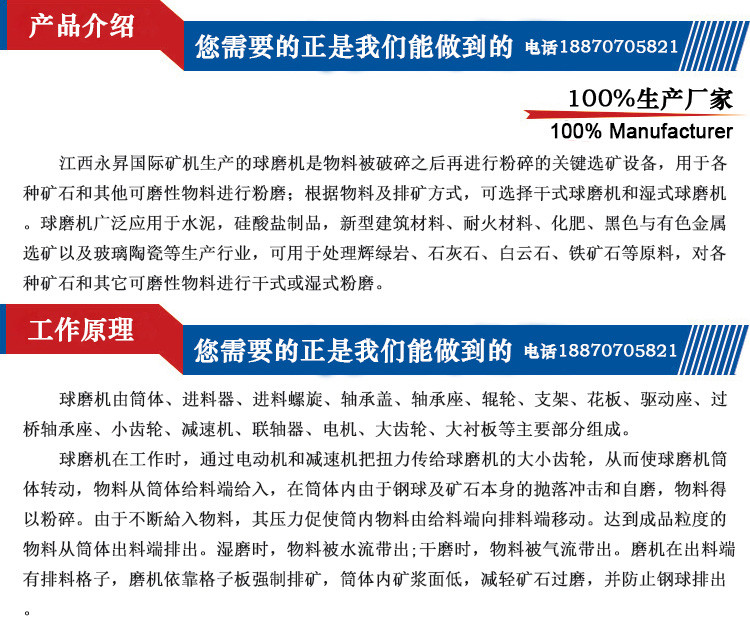 产品介绍

您需要的正是我们能做到的 电话18870705821

100%生产厂家
100% Manufacturer

江西永昇国际矿机生产的球磨机是物料被破碎之后再进行粉碎的关键选矿设备，用于各种矿石和其他可磨性物料进行粉磨；根据物料及排矿方式，可选择干式球磨机和湿式球磨机。球磨机广泛应用于水泥，硅酸盐制品，新型建筑材料、耐火材料、化肥、黑色与有色金属选矿以及玻璃陶瓷等生产行业，可用于处理辉绿岩、石灰石、白云石、铁矿石等原料，对各种矿石和其它可磨性物料进行干式或湿式粉磨。

工作原理

您需要的正是我们能做到的 电话18870705821

球磨机由筒体、进料器、进料螺旋、轴承盖、轴承座、辊轮、支架、花板、驱动座、过桥轴承座、小齿轮、减速机、联轴器、电机、大齿轮、大衬板等主要部分组成。

球磨机在工作时，通过电动机和减速机把扭力传给球磨机的大小齿轮，从而使球磨机筒体转动，物料从筒体给料端给入，在筒体内由于钢球及矿石本身的抛落冲击和自磨，物料得以粉碎。由于不断給入物料，其压力促使筒内物料由给料端向排料端移动。达到成品粒度的物料从筒体出料端排出。湿磨时，物料被水流带出;干磨时，物料被气流带出。磨机在出料端有排料格子，磨机依靠格子板强制排矿，筒体内矿浆面低，减轻矿石过磨，并防止钢球排出。